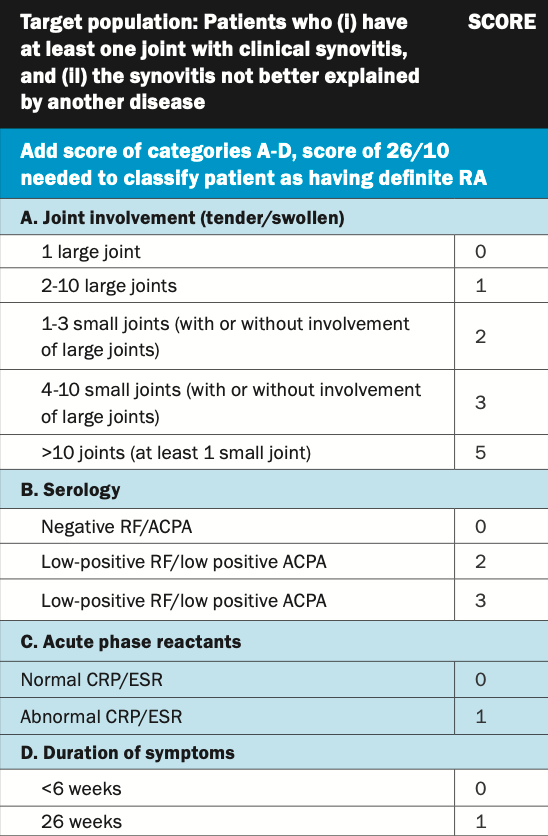 | Target population: Patients who (i) have at least one joint with clinical synovitis, and (ii) the synovitis not better explained by another disease | SCORE |
|---|---|
| Add score of categories A-D, score of 26/10 needed to classify patient as having definite RA | |
| A. Joint involvement (tender/swollen) | |
| 1 large joint | 0 |
| 2-10 large joints | 1 |
| 1-3 small joints (with or without involvement of large joints) | 2 |
| 4-10 small joints (with or without involvement of large joints) | 3 |
| >10 joints (at least 1 small joint) | 5 |
| B. Serology | |
| Negative RF/ACPA | 0 |
| Low-positive RF/low positive ACPA | 2 |
| Low-positive RF/low positive ACPA | 3 |
| C. Acute phase reactants | |
| Normal CRP/ESR | 0 |
| Abnormal CRP/ESR | 1 |
| D. Duration of symptoms | |
| <6 weeks | 0 |
| 26 weeks | 1 |